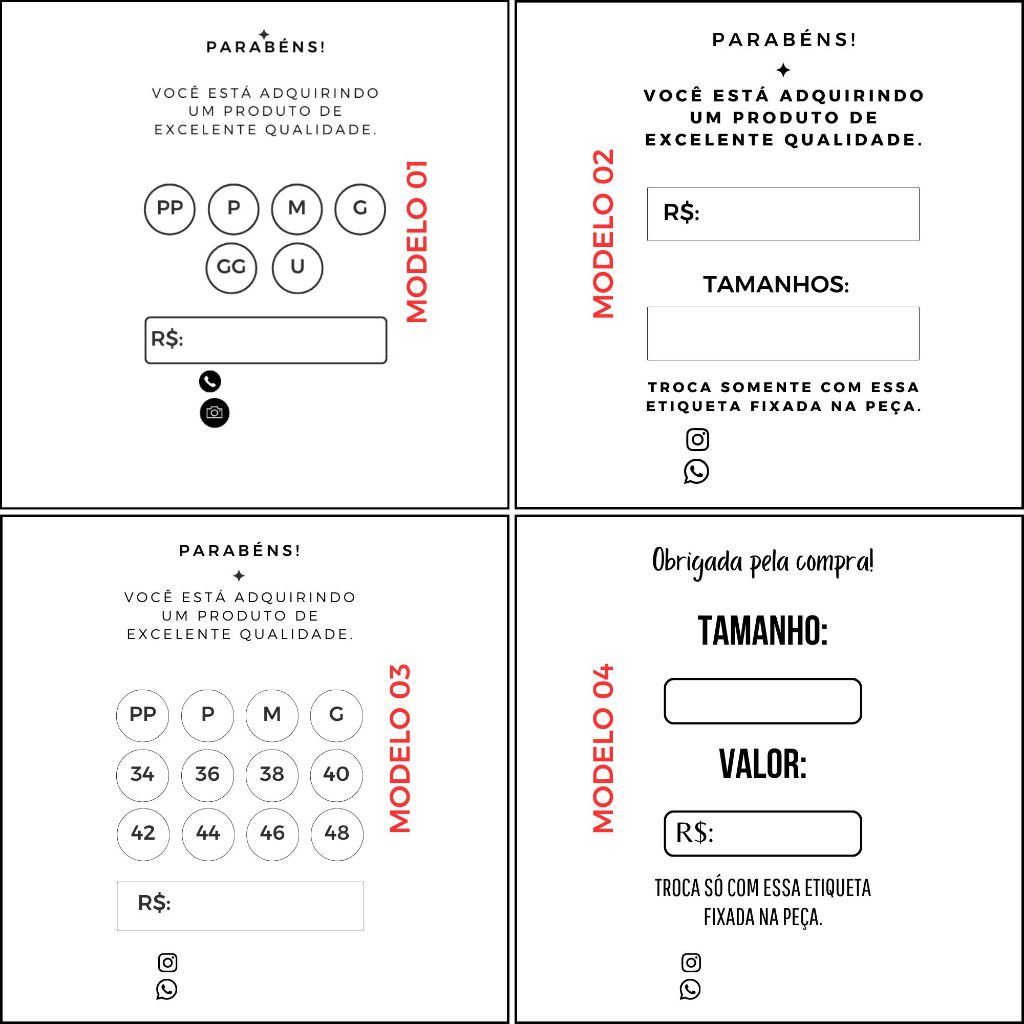 PARABÉNS!

VOCÊ ESTÁ ADQUIRINDO UM PRODUTO DE EXCELENTE QUALIDADE.

PP P M G GG U

R$:

MODELO 01

PARABÉNS!

VOCÊ ESTÁ ADQUIRINDO UM PRODUTO DE EXCELENTE QUALIDADE.

R$:

TAMANHOS:

TROCA SOMENTE COM ESSA ETIQUETA FIXADA NA PEÇA.

MODELO 02

PARABÉNS!

VOCÊ ESTÁ ADQUIRINDO UM PRODUTO DE EXCELENTE QUALIDADE.

PP P M G
34 36 38 40
42 44 46 48

R$:

MODELO 03

Obrigada pela compra!

TAMANHO:

VALOR:

R$:

TROCA SÓ COM ESSA ETIQUETA FIXADA NA PEÇA.

MODELO 04